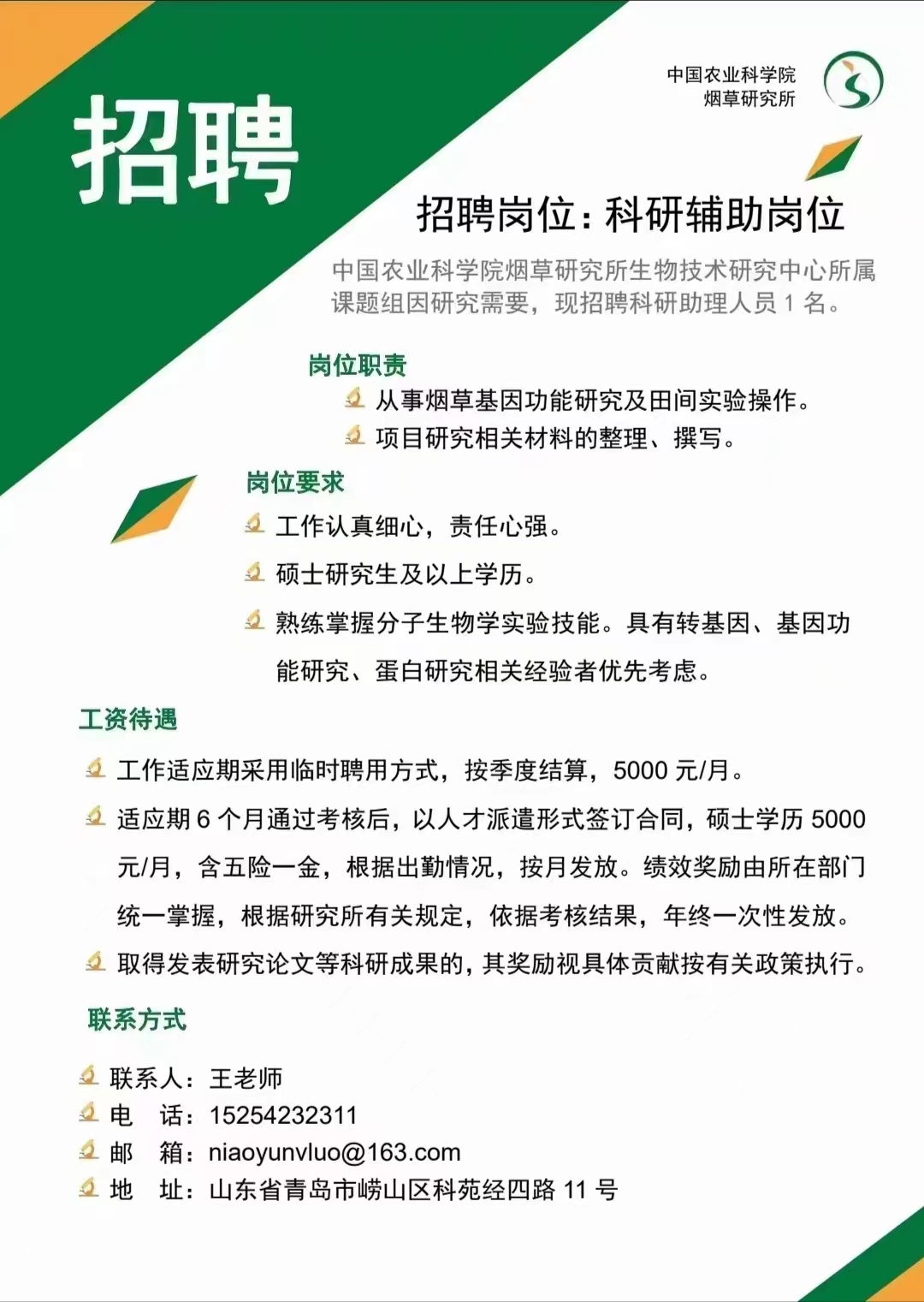 招聘

中国农业科学院
烟草研究所

招聘岗位：科研辅助岗位

中国农业科学院烟草研究所生物技术研究中心所属课题组因研究需要，现招聘科研助理人员 1 名。

岗位职责

从事烟草基因功能研究及田间实验操作。

项目研究相关材料的整理、撰写。

岗位要求

工作认真细心，责任心强。

硕士研究生及以上学历。

熟练掌握分子生物学实验技能。具有转基因、基因功能研究、蛋白研究相关经验者优先考虑。

工资待遇

工作适应期采用临时聘用方式，按季度结算，5000 元/月。

适应期 6 个月通过考核后，以人才派遣形式签订合同，硕士学历 5000 元/月，含五险一金，根据出勤情况，按月发放。绩效奖励由所在部门统一掌握，根据研究所有关规定，依据考核结果，年终一次性发放。

取得发表研究论文等科研成果的，其奖励视具体贡献按有关政策执行。

联系方式

联系人：王老师
电　话：15254232311
邮　箱：niaoyunvluo@163.com
地　址：山东省青岛市崂山区科苑经四路 11 号